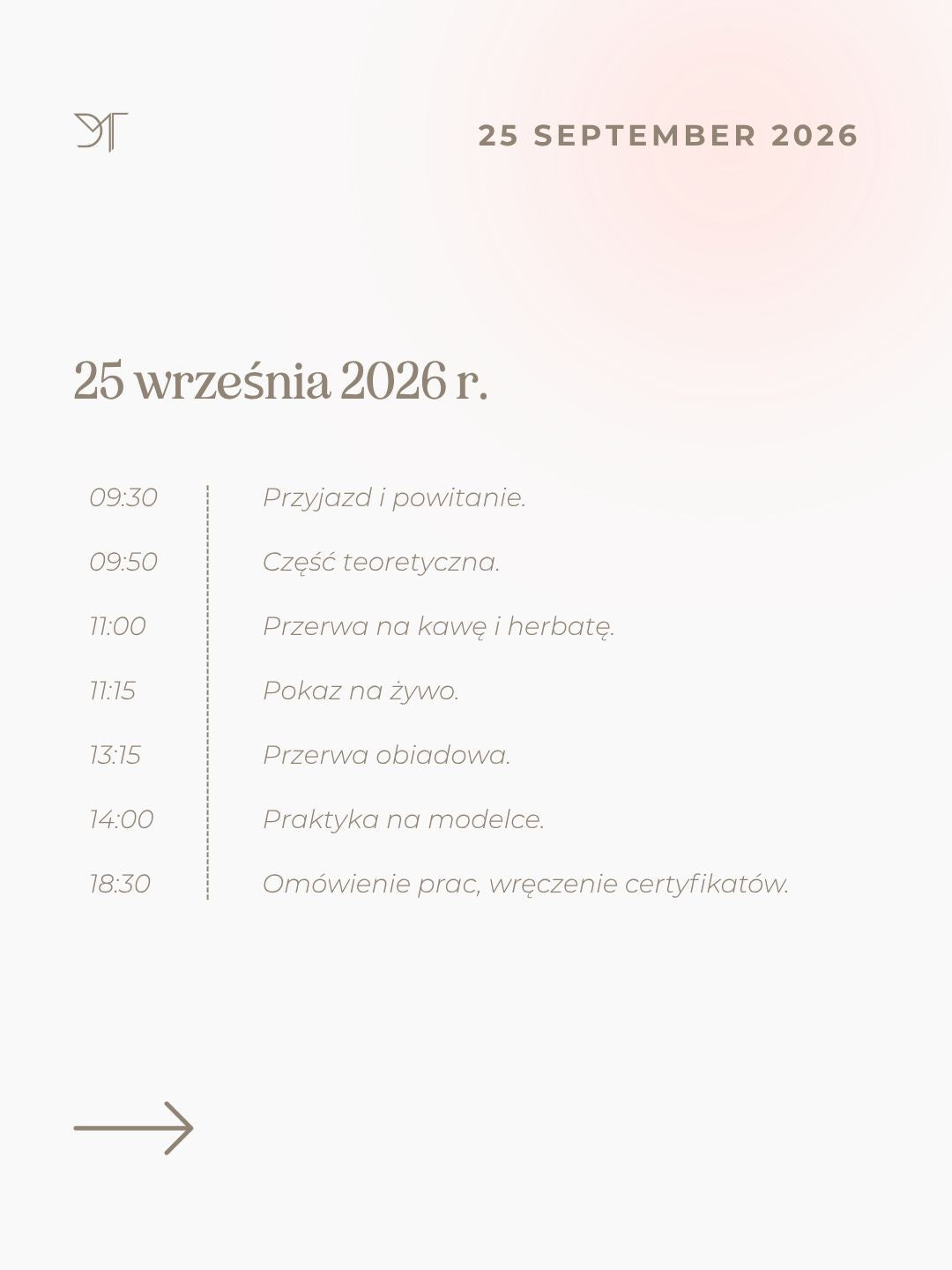 25 SEPTEMBER 2026

25 września 2026 r.

09:30 Przyjazd i powitanie.

09:50 Część teoretyczna.

11:00 Przerwa na kawę i herbatę.

11:15 Pokaz na żywo.

13:15 Przerwa obiadowa.

14:00 Praktyka na modelce.

18:30 Omówienie prac, wręczenie certyfikatów.